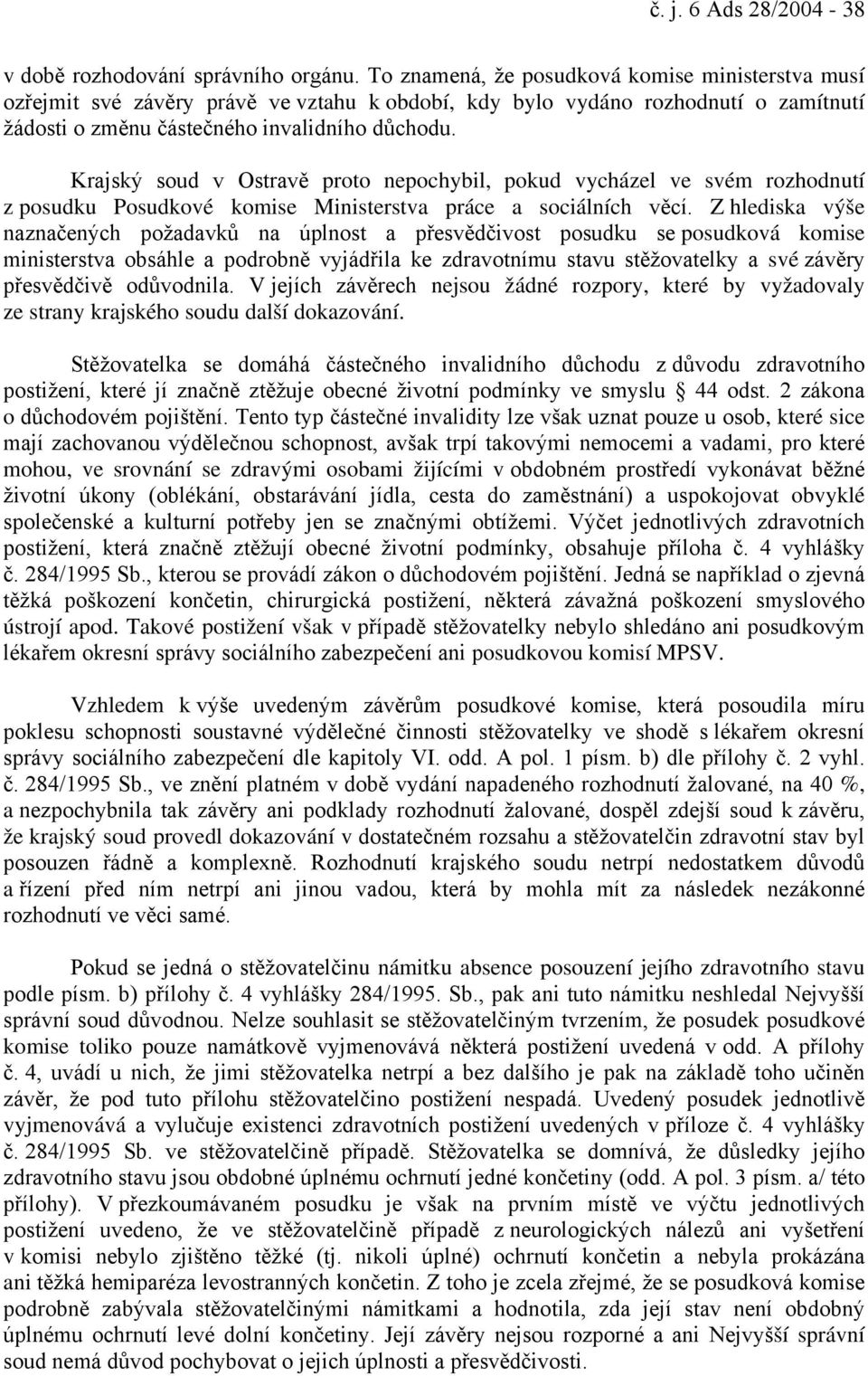 č. j. 6 Ads 28/2004 - 38

v době rozhodování správního orgánu. To znamená, že posudková komise ministerstva musí ozřejmit své závěry právě ve vztahu k období, kdy bylo vydáno rozhodnutí o zamítnutí žádosti o změnu částečného invalidního důchodu.

Krajský soud v Ostravě proto nepochybil, pokud vycházel ve svém rozhodnutí z posudku Posudkové komise Ministerstva práce a sociálních věcí. Z hlediska výše naznačených požadavků na úplnost a přesvědčivost posudku se posudková komise ministerstva obsáhle a podrobně vyjádřila ke zdravotnímu stavu stěžovatelky a své závěry přesvědčivě odůvodnila. V jejích závěrech nejsou žádné rozpory, které by vyžadovaly ze strany krajského soudu další dokazování.

Stěžovatelka se domáhá částečného invalidního důchodu z důvodu zdravotního postižení, které jí značně ztěžuje obecné životní podmínky ve smyslu § 44 odst. 2 zákona o důchodovém pojištění. Tento typ částečné invalidity lze však uznat pouze u osob, které sice mají zachovanou výdělečnou schopnost, avšak trpí takovými nemocemi a vadami, pro které mohou, ve srovnání se zdravými osobami žijícími v obdobném prostředí vykonávat běžné životní úkony (oblékání, obstarávání jídla, cesta do zaměstnání) a uspokojovat obvyklé společenské a kulturní potřeby jen se značnými obtížemi. Výčet jednotlivých zdravotních postižení, která značně ztěžují obecné životní podmínky, obsahuje příloha č. 4 vyhlášky č. 284/1995 Sb., kterou se provádí zákon o důchodovém pojištění. Jedná se například o zjevná těžká poškození končetin, chirurgická postižení, některá závažná poškození smyslového ústrojí apod. Takové postižení však v případě stěžovatelky nebylo shledáno ani posudkovým lékařem okresní správy sociálního zabezpečení ani posudkovou komisí MPSV.

Vzhledem k výše uvedeným závěrům posudkové komise, která posoudila míru poklesu schopnosti soustavné výdělečné činnosti stěžovatelky ve shodě s lékařem okresní správy sociálního zabezpečení dle kapitoly VI. odd. A pol. 1 písm. b) dle přílohy č. 2 vyhl. č. 284/1995 Sb., ve znění platném v době vydání napadeného rozhodnutí žalované, na 40 %, a nezpochybnila tak závěry ani podklady rozhodnutí žalované, dospěl zdejší soud k závěru, že krajský soud provedl dokazování v dostatečném rozsahu a stěžovatelčin zdravotní stav byl posouzen řádně a komplexně. Rozhodnutí krajského soudu netrpí nedostatkem důvodů a řízení před ním netrpí ani jinou vadou, která by mohla mít za následek nezákonné rozhodnutí ve věci samé.

Pokud se jedná o stěžovatelčinu námitku absence posouzení jejího zdravotního stavu podle písm. b) přílohy č. 4 vyhlášky 284/1995. Sb., pak ani tuto námitku neshledal Nejvyšší správní soud důvodnou. Nelze souhlasit se stěžovatelčiným tvrzením, že posudek posudkové komise toliko pouze namátkově vyjmenovává některá postižení uvedená v odd. A přílohy č. 4, uvádí u nich, že jimi stěžovatelka netrpí a bez dalšího je pak na základě toho učiněn závěr, že pod tuto přílohu stěžovatelčino postižení nespadá. Uvedený posudek jednotlivě vyjmenovává a vylučuje existenci zdravotních postižení uvedených v příloze č. 4 vyhlášky č. 284/1995 Sb. ve stěžovatelčině případě. Stěžovatelka se domnívá, že důsledky jejího zdravotního stavu jsou obdobné úplnému ochrnutí jedné končetiny (odd. A pol. 3 písm. a/ této přílohy). V přezkoumávaném posudku je však na prvním místě ve výčtu jednotlivých postižení uvedeno, že ve stěžovatelčině případě z neurologických nálezů ani vyšetření v komisi nebylo zjištěno těžké (tj. nikoli úplné) ochrnutí končetin a nebyla prokázána ani těžká hemiparéza levostranných končetin. Z toho je zcela zřejmé, že se posudková komise podrobně zabývala stěžovatelčinými námitkami a hodnotila, zda její stav není obdobný úplnému ochrnutí levé dolní končetiny. Její závěry nejsou rozporné a ani Nejvyšší správní soud nemá důvod pochybovat o jejich úplnosti a přesvědčivosti.